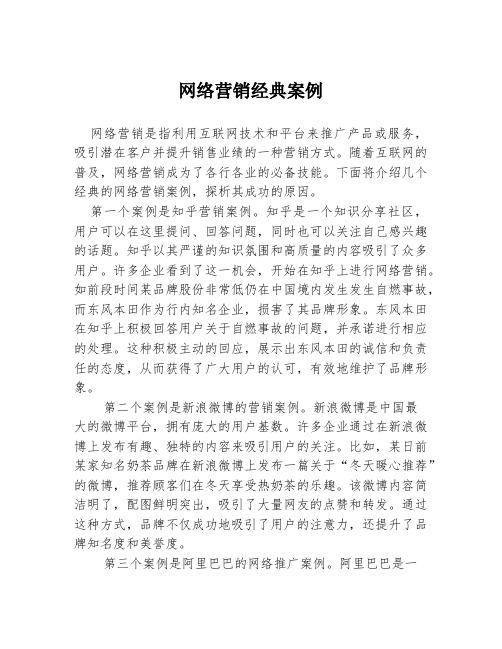 网络营销经典案例

网络营销是指利用互联网技术和平台来推广产品或服务，吸引潜在客户并提升销售业绩的一种营销方式。随着互联网的普及，网络营销成为了各行各业的必备技能。下面将介绍几个经典的网络营销案例，探析其成功的原因。

第一个案例是知乎营销案例。知乎是一个知识分享社区，用户可以在这里提问、回答问题，同时也可以关注自己感兴趣的话题。知乎以其严谨的知识氛围和高质量的内容吸引了众多用户。许多企业看到了这一机会，开始在知乎上进行网络营销。如前段时间某品牌股份非常低仍在中国境内发生发生自燃事故，而东风本田作为行内知名企业，损害了其品牌形象。东风本田在知乎上积极回答用户关于自燃事故的问题，并承诺进行相应的处理。这种积极主动的回应，展示出东风本田的诚信和负责任的态度，从而获得了广大用户的认可，有效地维护了品牌形象。

第二个案例是新浪微博的营销案例。新浪微博是中国最大的微博平台，拥有庞大的用户基数。许多企业通过在新浪微博上发布有趣、独特的内容来吸引用户的关注。比如，某日前某家知名奶茶品牌在新浪微博上发布一篇关于“冬天暖心推荐”的微博，推荐顾客们在冬天享受热奶茶的乐趣。该微博内容简洁明了，配图鲜明突出，吸引了大量网友的点赞和转发。通过这种方式，品牌不仅成功地吸引了用户的注意力，还提升了品牌知名度和美誉度。

第三个案例是阿里巴巴的网络推广案例。阿里巴巴是一